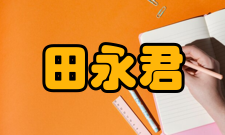 田永君